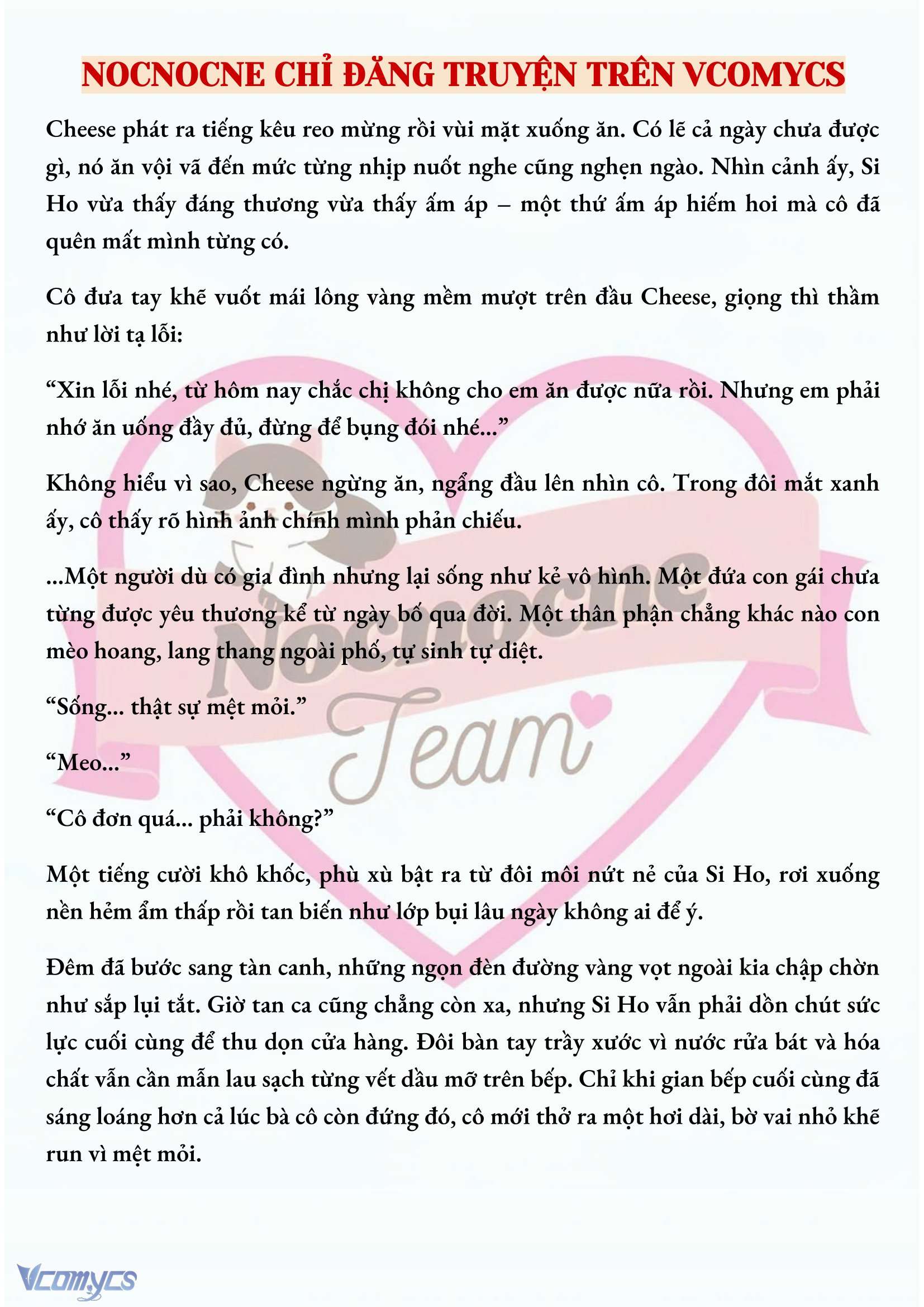 NOCNOCNE CHỈ ĐĂNG TRUYỆN TRÊN VCOMYCS

Cheese phát ra tiếng kêu reo mừng rồi vùi mặt xuống ăn. Có lẽ cả ngày chưa được gì, nó ăn vội vã đến mức từng nhịp nuốt nghe cũng nghẹn ngào. Nhìn cảnh ấy, Si Ho vừa thấy đáng thương vừa thấy ấm áp – một thứ ấm áp hiếm hoi mà cô đã quên mất mình từng có.

Cô đưa tay khẽ vuốt mái lông vàng mềm mượt trên đầu Cheese, giọng thì thầm như lời tạ lỗi:

“Xin lỗi nhé, từ hôm nay chắc chị không cho em ăn được nữa rồi. Nhưng em phải nhớ ăn uống đầy đủ, đừng để bụng đói nhé...”

Không hiểu vì sao, Cheese ngừng ăn, ngẩng đầu lên nhìn cô. Trong đôi mắt xanh ấy, cô thấy rõ hình ảnh chính mình phản chiếu.

...Một người dù có gia đình nhưng lại sống như kẻ vô hình. Một đứa con gái chưa từng được yêu thương kể từ ngày bố qua đời. Một thân phận chẳng khác nào con mèo hoang, lang thang ngoài phố, tự sinh tự diệt.

“Sống... thật sự mệt mỏi.”

“Meo...”

“Cô đơn quá... phải không?”

Một tiếng cười khô khốc, phù xù bật ra từ đôi môi nứt nẻ của Si Ho, rơi xuống nền hẻm ẩm thấp rồi tan biến như lớp bụi lâu ngày không ai để ý.

Đêm đã bước sang tàn canh, những ngọn đèn đường vàng vọt ngoài kia chập chờn như sắp lụi tắt. Giờ tan ca cũng chẳng còn xa, nhưng Si Ho vẫn phải dồn chút sức lực cuối cùng để thu dọn cửa hàng. Đôi bàn tay trầy xước vì nước rửa bát và hóa chất vẫn cần mẫn lau sạch từng vết dầu mỡ trên bếp. Chỉ khi gian bếp cuối cùng đã sáng loáng hơn cả lúc bà cô còn đứng đó, cô mới thở ra một hơi dài, bờ vai nhỏ khẽ run vì mệt mỏi.

Nocnocne Team

Vcomycs